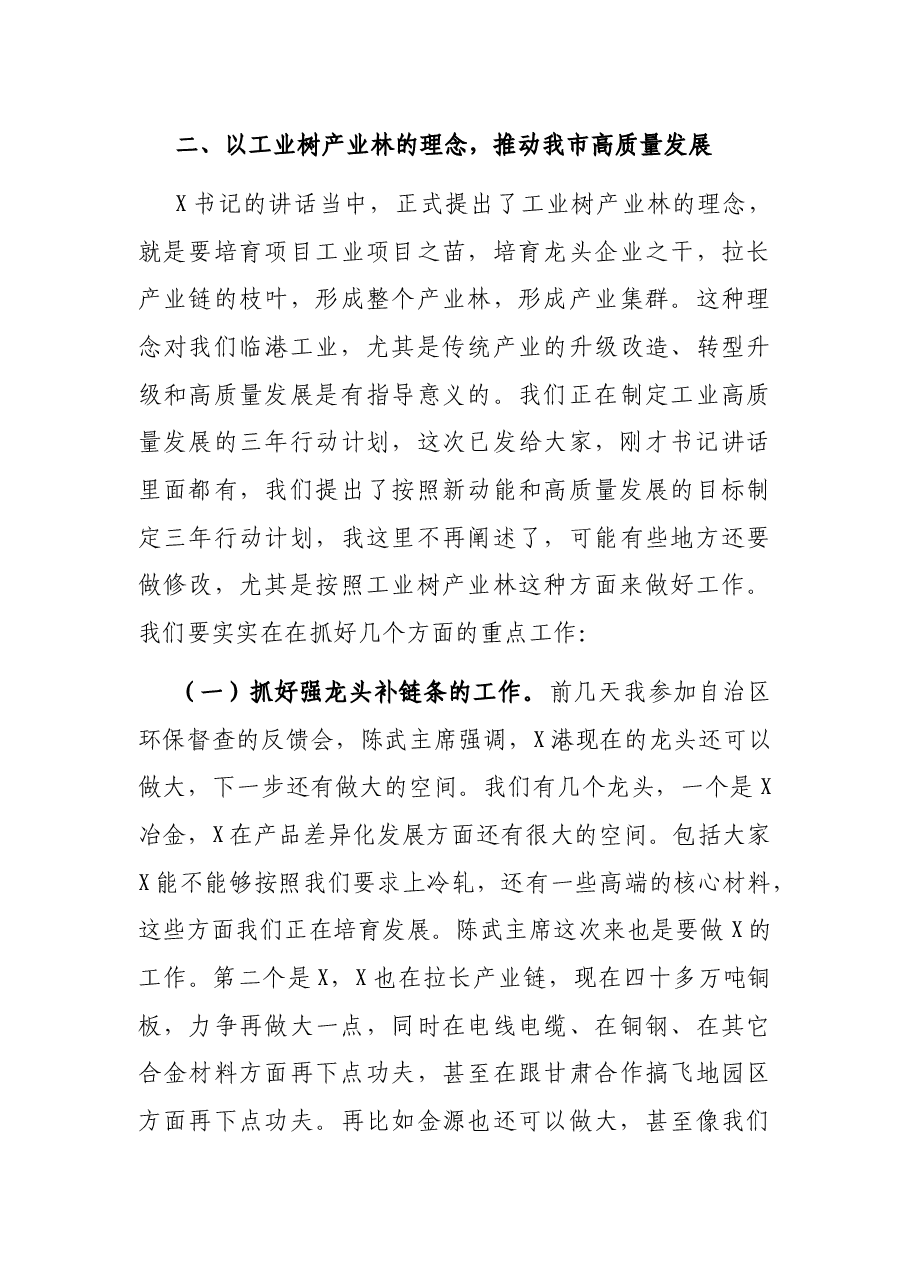 二、以工业树产业林的理念，推动我市高质量发展

X书记的讲话当中，正式提出了工业树产业林的理念，就是要培育项目工业项目之苗，培育龙头企业之干，拉长产业链的枝叶，形成整个产业林，形成产业集群。这种理念对我们临港工业，尤其是传统产业的升级改造、转型升级和高质量发展是有指导意义的。我们正在制定工业高质量发展的三年行动计划，这次已发给大家，刚才书记讲话里面都有，我们提出了按照新动能和高质量发展的目标制定三年行动计划，我这里不再阐述了，可能有些地方还要做修改，尤其是按照工业树产业林这种方面来做好工作。我们要实实在在抓好几个方面的重点工作：

（一）抓好强龙头补链条的工作。前几天我参加自治区环保督查的反馈会，陈武主席强调，X港现在的龙头还可以做大，下一步还有做大的空间。我们有几个龙头，一个是X冶金，X在产品差异化发展方面还有很大的空间。包括大家X能不能够按照我们要求上冷轧，还有一些高端的核心材料，这些方面我们正在培育发展。陈武主席这次来也是要做X的工作。第二个是X，X也在拉长产业链，现在四十多万吨铜板，力争再做大一点，同时在电线电缆、在铜钢、在其它合金材料方面再下点功夫，甚至在跟甘肃合作搞飞地园区方面再下点功夫。再比如金源也还可以做大，甚至像我们